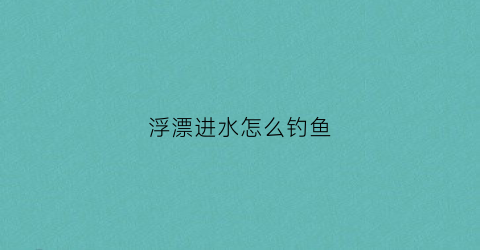 浮漂进水怎么钓鱼